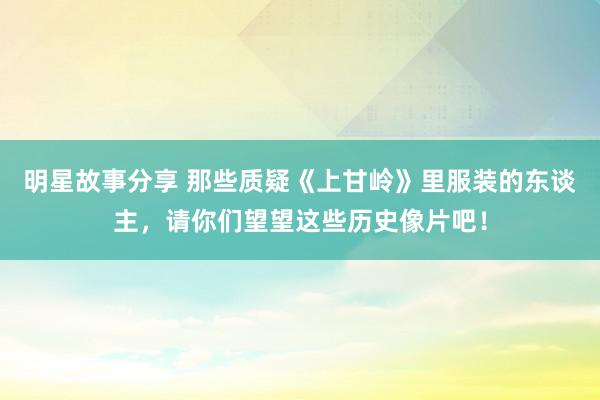 明星故事分享 那些质疑《上甘岭》里服装的东谈主，请你们望望这些历史像片吧！